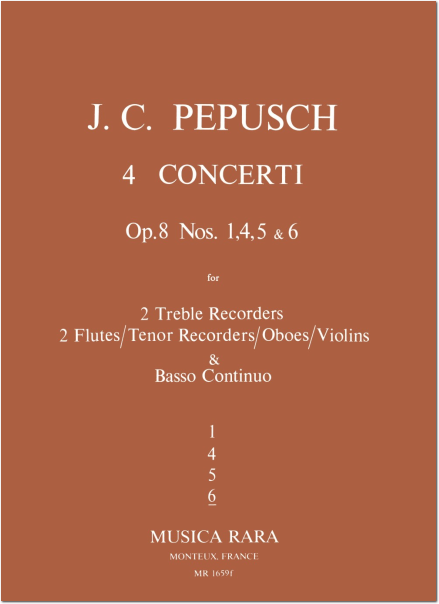 J. C. PEPUSCH

4 CONCERTI

Op.8 Nos. 1,4,5 & 6

for

2 Treble Recorders
2 Flutes/Tenor Recorders/Oboes/Violins
&
Basso Continuo

1
4
5
6

MUSICA RARA
MONTEUX, FRANCE
MR 1659f